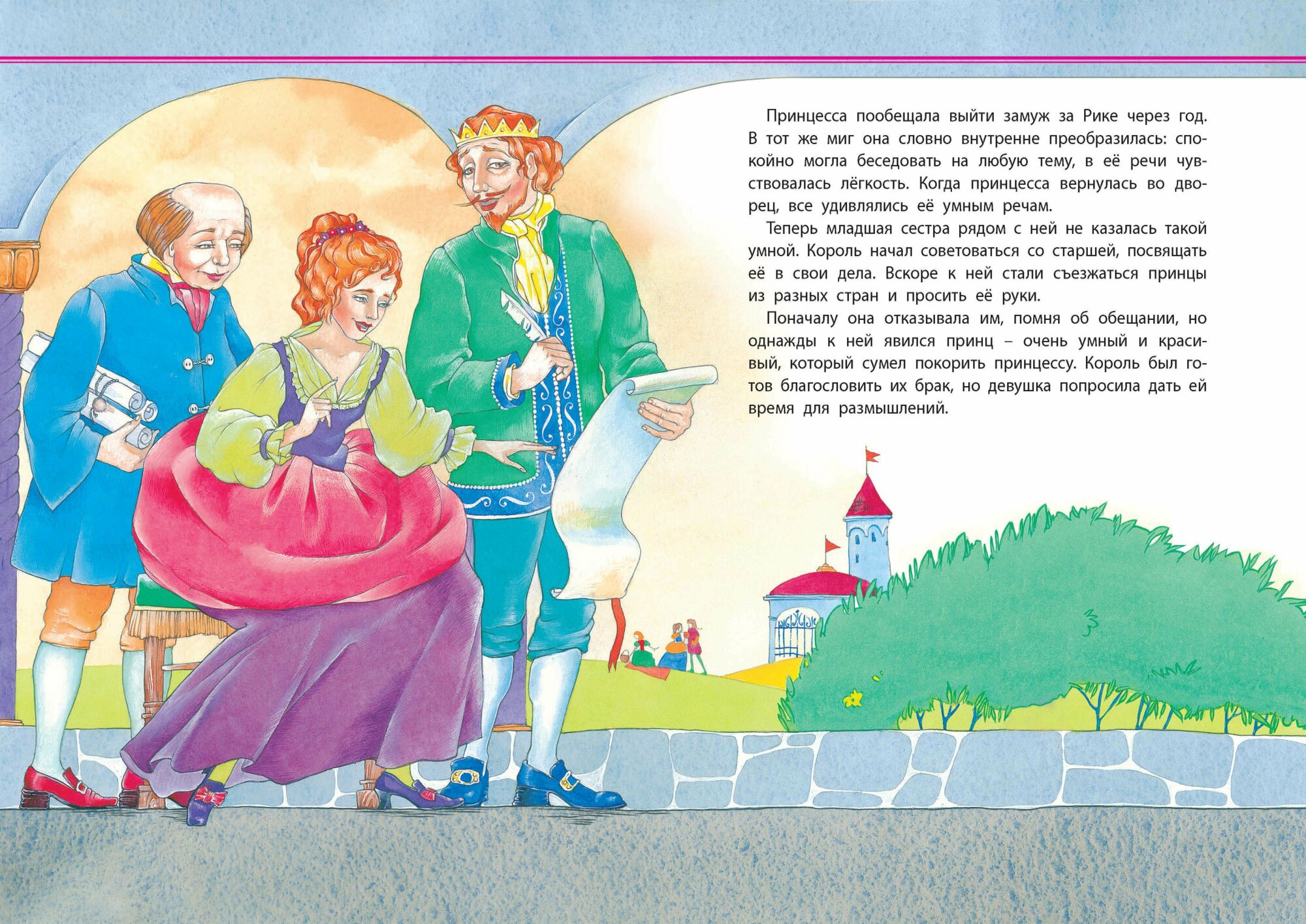 Принцесса пообещала выйти замуж за Рике через год. В тот же миг она словно внутренне преобразилась: спокойно могла беседовать на любую тему, в её речи чувствовалась лёгкость. Когда принцесса вернулась во дворец, все удивлялись её умным речам.

Теперь младшая сестра рядом с ней не казалась такой умной. Король начал советоваться со старшей, посвящать её в свои дела. Вскоре к ней стали съезжаться принцы из разных стран и просить её руки.

Поначалу она отказывала им, помня об обещании, но однажды к ней явился принц – очень умный и красивый, который сумел покорить принцессу. Король был готов благословить их брак, но девушка попросила дать ей время для размышлений.